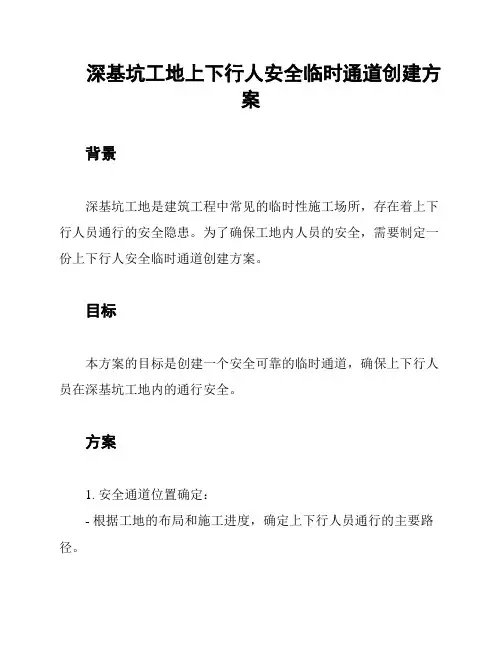 深基坑工地上下行人安全临时通道创建方案

背景

深基坑工地是建筑工程中常见的临时性施工场所，存在着上下行人员通行的安全隐患。为了确保工地内人员的安全，需要制定一份上下行人安全临时通道创建方案。

目标

本方案的目标是创建一个安全可靠的临时通道，确保上下行人员在深基坑工地内的通行安全。

方案

1. 安全通道位置确定：

- 根据工地的布局和施工进度，确定上下行人员通行的主要路径。